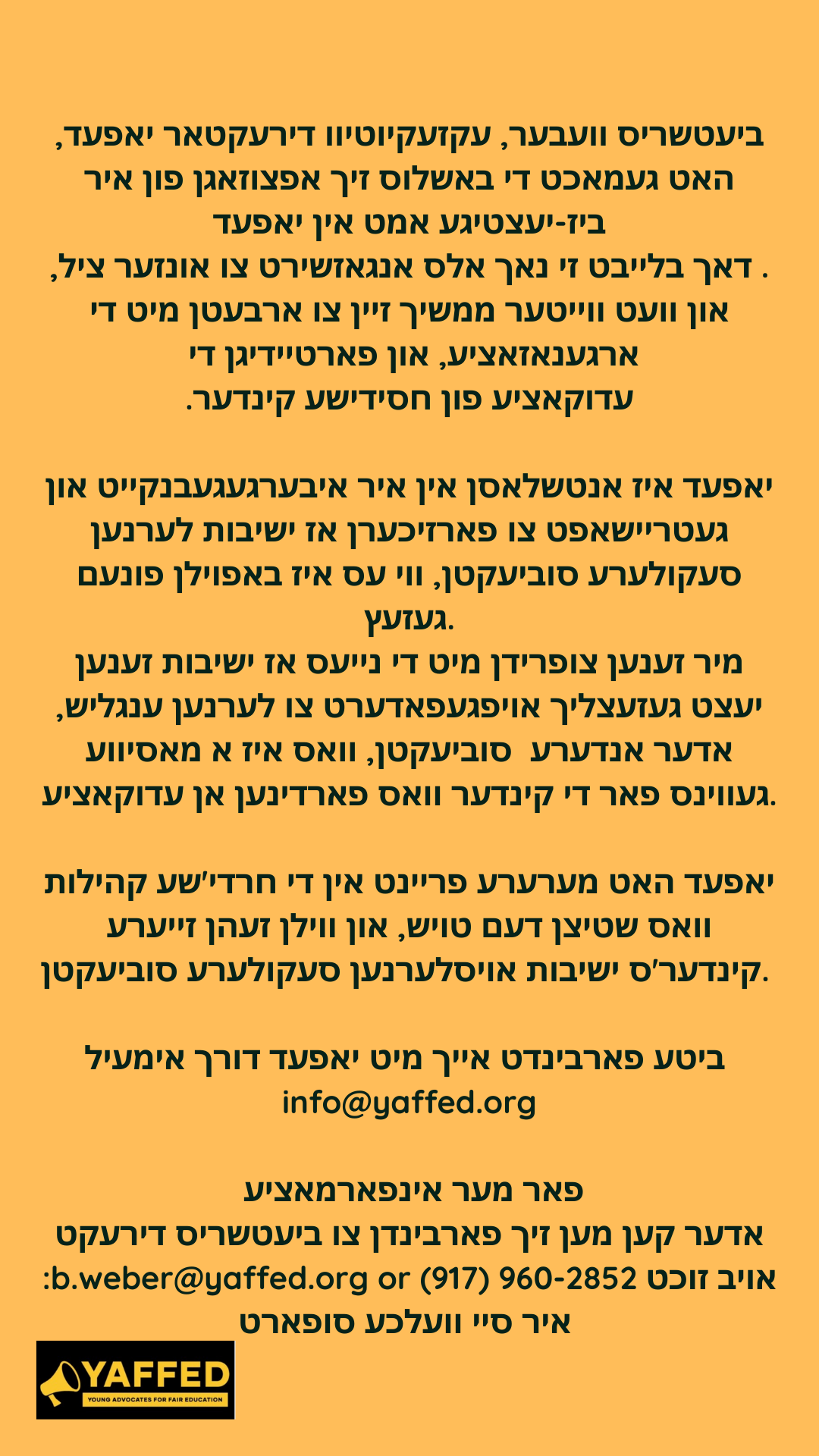 ביעטשריס וועבער, עקזעקיוטיוו דירעקטאר יאפעד, האט געמאכט די באשלוס זיך אפצוזאגן פון איר ביז-יעצטיגע אמט אין יאפעד
. דאך בלייבט זי נאך אלס אנגאזשירט צו אונזער ציל, און וועט ווייטער ממשיך זיין צו ארבעטן מיט די ארגענאזאציע, און פארטיידיגן די עדוקאציע פון חסידישע קינדער.

יאפעד איז אנטשלאסן אין איר איבערגעגעבנקייט און געטריישאפט צו פארזיכערן אז ישיבות לערנען סעקולערע סוביעקטן, ווי עס איז באפוילן פונעם געזעץ.
מיר זענען צופרידן מיט די נייעס אז ישיבות זענען יעצט געזעצליך אויפגעפאדערט צו לערנען ענגליש, אדער אנדערע סוביעקטן, וואס איז א מאסיווע געווינס פאר די קינדער וואס פארדינען אן עדוקאציע.

יאפעד האט מערערע פריינט אין די חרדי'שע קהילות וואס שטיצן דעם טויש, און ווילן זעהן זייערע קינדער'ס ישיבות אויסלערנען סעקולערע סוביעקטן.

ביטע פארבינדט אייך מיט יאפעד דורך אימעיל
info@yaffed.org

פאר מער אינפארמאציע
אדער קען מען זיך פארבינדן צו ביעטשריס דירעקט
אויב זוכט b.weber@yaffed.org or (917) 960-2852:
איר סיי וועלכע סופארט

YAFFED
YOUNG ADVOCATES FOR FAIR EDUCATION